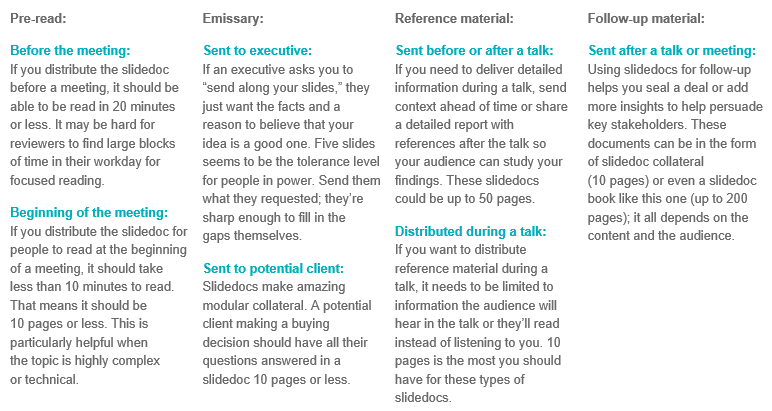 Pre-read:

Before the meeting:
If you distribute the slidedoc before a meeting, it should be able to be read in 20 minutes or less. It may be hard for reviewers to find large blocks of time in their workday for focused reading.

Beginning of the meeting:
If you distribute the slidedoc for people to read at the beginning of a meeting, it should take less than 10 minutes to read. That means it should be 10 pages or less. This is particularly helpful when the topic is highly complex or technical.

Emissary:

Sent to executive:
If an executive asks you to “send along your slides,” they just want the facts and a reason to believe that your idea is a good one. Five slides seems to be the tolerance level for people in power. Send them what they requested; they’re sharp enough to fill in the gaps themselves.

Sent to potential client:
Slidedocs make amazing modular collateral. A potential client making a buying decision should have all their questions answered in a slidedoc 10 pages or less.

Reference material:

Sent before or after a talk:
If you need to deliver detailed information during a talk, send context ahead of time or share a detailed report with references after the talk so your audience can study your findings. These slidedocs could be up to 50 pages.

Distributed during a talk:
If you want to distribute reference material during a talk, it needs to be limited to information the audience will hear in the talk or they’ll read instead of listening to you. 10 pages is the most you should have for these types of slidedocs.

Follow-up material:

Sent after a talk or meeting:
Using slidedocs for follow-up helps you seal a deal or add more insights to help persuade key stakeholders. These documents can be in the form of slidedoc collateral (10 pages) or even a slidedoc book like this one (up to 200 pages); it all depends on the content and the audience.